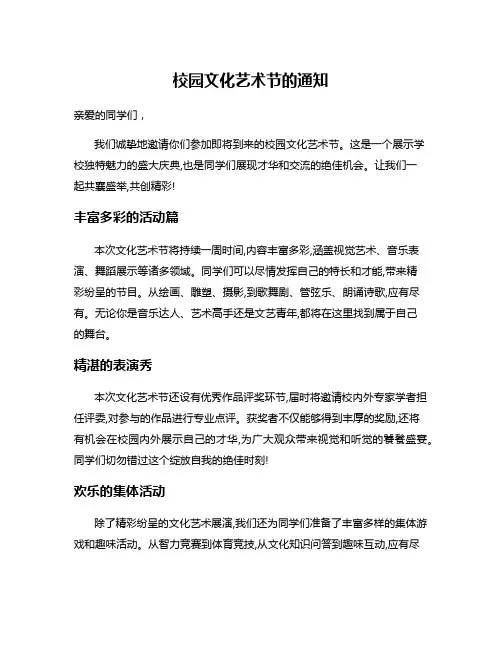 校园文化艺术节的通知

亲爱的同学们，

我们诚挚地邀请你们参加即将到来的校园文化艺术节。这是一个展示学校独特魅力的盛大庆典,也是同学们展现才华和交流的绝佳机会。让我们一起共襄盛举,共创精彩!

丰富多彩的活动篇

本次文化艺术节将持续一周时间,内容丰富多彩,涵盖视觉艺术、音乐表演、舞蹈展示等诸多领域。同学们可以尽情发挥自己的特长和才能,带来精彩纷呈的节目。从绘画、雕塑、摄影,到歌舞剧、管弦乐、朗诵诗歌,应有尽有。无论你是音乐达人、艺术高手还是文艺青年,都将在这里找到属于自己的舞台。

精湛的表演秀

本次文化艺术节还设有优秀作品评奖环节,届时将邀请校内外专家学者担任评委,对参与的作品进行专业点评。获奖者不仅能够得到丰厚的奖励,还将有机会在校园内外展示自己的才华,为广大观众带来视觉和听觉的饕餮盛宴。同学们切勿错过这个绽放自我的绝佳时刻!

欢乐的集体活动

除了精彩纷呈的文化艺术展演,我们还为同学们准备了丰富多样的集体游戏和趣味活动。从智力竞赛到体育竞技,从文化知识问答到趣味互动,应有尽